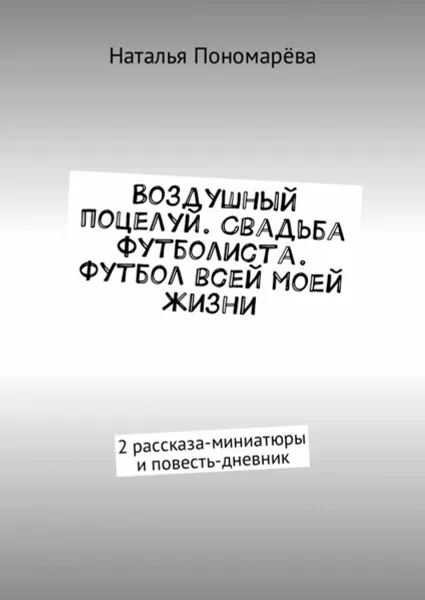 Наталья Пономарёва

ВОЗДУШНЫЙ ПОЦЕЛУЙ. СВАДЬБА ФУТБОЛИСТА. ФУТБОЛ ВСЕЙ МОЕЙ ЖИЗНИ

2 рассказа-миниатюры и повесть-дневник